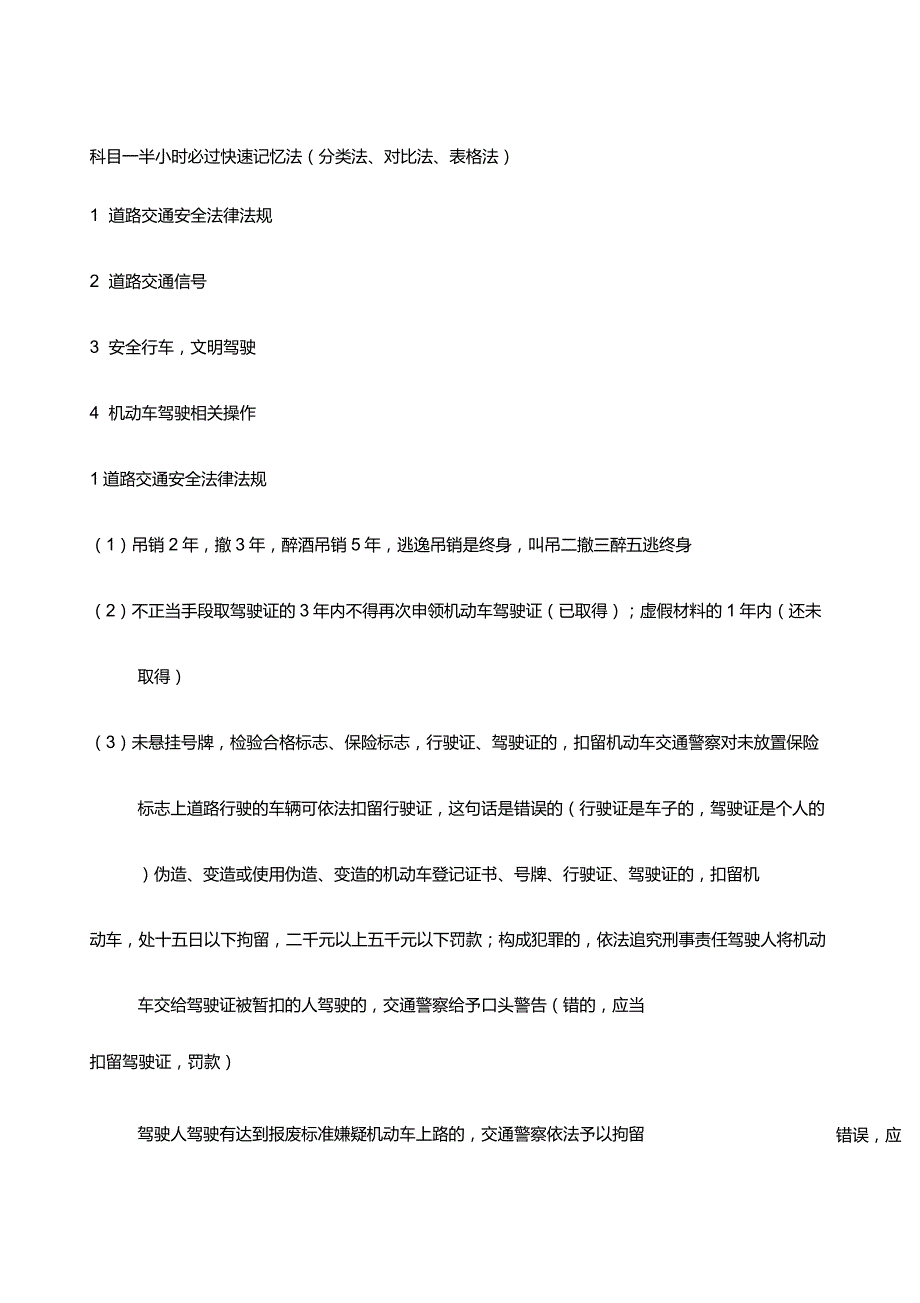 科目一半小时必过快速记忆法（分类法、对比法、表格法）

1 道路交通安全法律法规

2 道路交通信号

3 安全行车，文明驾驶

4 机动车驾驶相关操作

1 道路交通安全法律法规

（1）吊销 2 年，撤 3 年，醉酒吊销 5 年，逃逸吊销是终身，叫吊二撤三醉五逃终身

（2）不正当手段取驾驶证的 3 年内不得再次申领机动车驾驶证（已取得）；虚假材料的 1 年内（还未取得）

（3）未悬挂号牌，检验合格标志、保险标志，行驶证、驾驶证的，扣留机动车交通警察对未放置保险标志上道路行驶的车辆可依法扣留行驶证，这句话是错误的（行驶证是车子的，驾驶证是个人的）伪造、变造或使用伪造、变造的机动车登记证书、号牌、行驶证、驾驶证的，扣留机动车，处十五日以下拘留，二千元以上五千元以下罚款；构成犯罪的，依法追究刑事责任驾驶人将机动车交给驾驶证被暂扣的人驾驶的，交通警察给予口头警告（错的，应当扣留驾驶证，罚款）

驾驶人驾驶有达到报废标准嫌疑机动车上路的，交通警察依法予以拘留 错误，应